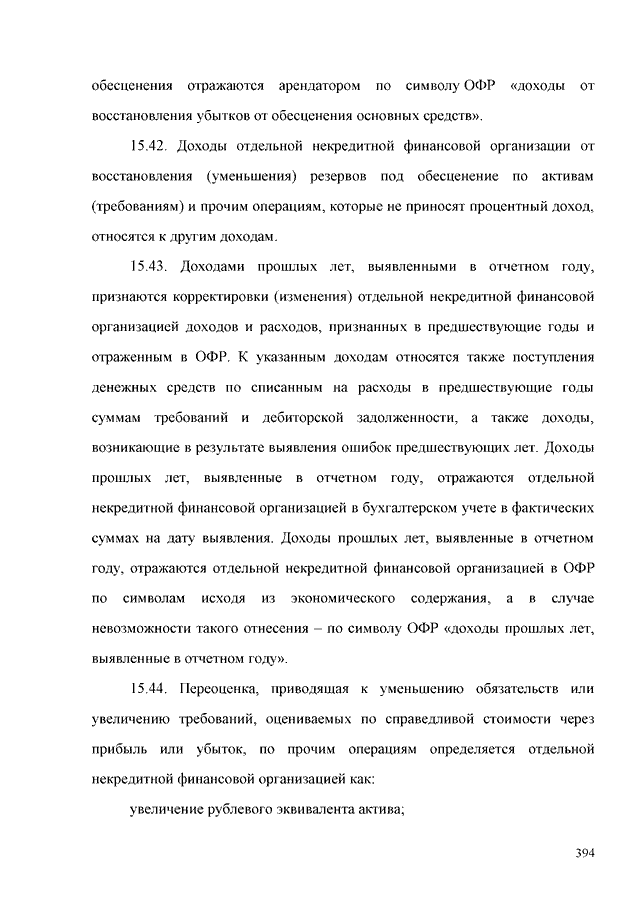 обесценения отражаются арендатором по символу ОФР «доходы от восстановления убытков от обесценения основных средств».

15.42. Доходы отдельной некредитной финансовой организации от восстановления (уменьшения) резервов под обесценение по активам (требованиям) и прочим операциям, которые не приносят процентный доход, относятся к другим доходам.

15.43. Доходами прошлых лет, выявленными в отчетном году, признаются корректировки (изменения) отдельной некредитной финансовой организацией доходов и расходов, признанных в предшествующие годы и отраженным в ОФР. К указанным доходам относятся также поступления денежных средств по списанным на расходы в предшествующие годы суммам требований и дебиторской задолженности, а также доходы, возникающие в результате выявления ошибок предшествующих лет. Доходы прошлых лет, выявленные в отчетном году, отражаются отдельной некредитной финансовой организацией в бухгалтерском учете в фактических суммах на дату выявления. Доходы прошлых лет, выявленные в отчетном году, отражаются отдельной некредитной финансовой организацией в ОФР по символам исходя из экономического содержания, а в случае невозможности такого отнесения – по символу ОФР «доходы прошлых лет, выявленные в отчетном году».

15.44. Переоценка, приводящая к уменьшению обязательств или увеличению требований, оцениваемых по справедливой стоимости через прибыль или убыток, по прочим операциям определяется отдельной некредитной финансовой организацией как:

увеличение рублевого эквивалента актива;

394